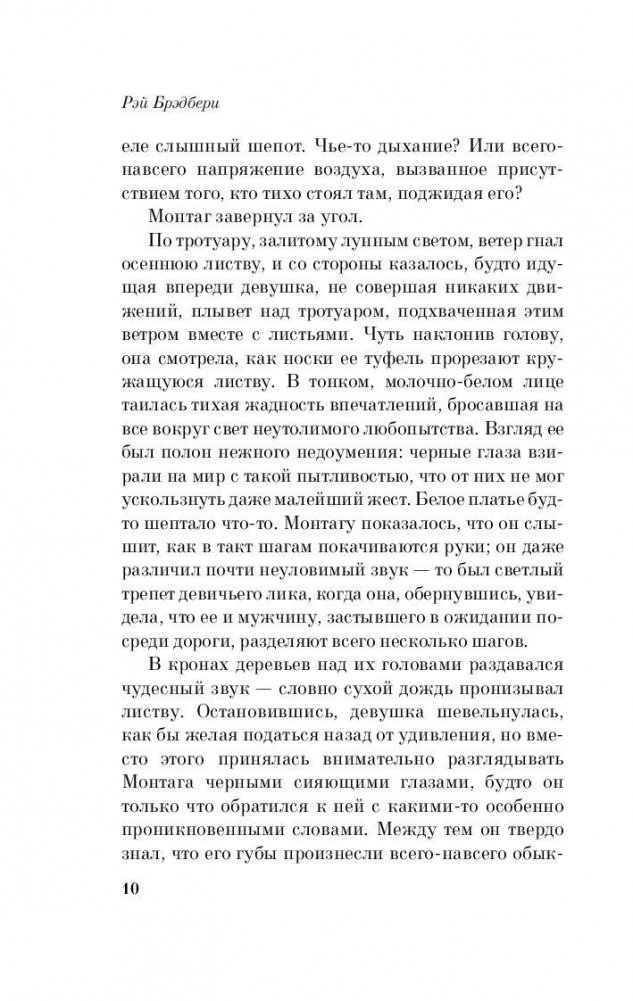 Рэй Брэдбери

еле слышный шепот. Чье-то дыхание? Или всего-навсего напряжение воздуха, вызванное присутствием того, кто тихо стоял там, поджидая его?

Монтаг завернул за угол.

По тротуару, залитому лунным светом, ветер гнал осеннюю листву, и со стороны казалось, будто идущая впереди девушка, не совершая никаких движений, плывет над тротуаром, подхваченная этим ветром вместе с листьями. Чуть наклонив голову, она смотрела, как носки ее туфель прорезают кружащуюся листву. В тонком, молочно-белом лице таилась тихая жадность впечатлений, бросавшая на все вокруг свет неутолимого любопытства. Взгляд ее был полон нежного недоумения: черные глаза взирали на мир с такой пытливостью, что от них не мог ускользнуть даже малейший жест. Белое платье будто шептало что-то. Монтагу показалось, что он слышит, как в такт шагам покачиваются руки; он даже различил почти неуловимый звук — то был светлый трепет девичьего лика, когда она, обернувшись, увидела, что ее и мужчину, застывшего в ожидании посреди дороги, разделяют всего несколько шагов.

В кронах деревьев над их головами раздавался чудесный звук — словно сухой дождь пронизывал листву. Остановившись, девушка шевельнулась, как бы желая податься назад от удивления, но вместо этого принялась внимательно разглядывать Монтага черными сияющими глазами, будто он только что обратился к ней с какими-то особенно проникновенными словами. Между тем он твердо знал, что его губы произнесли всего-навсего обык-

10